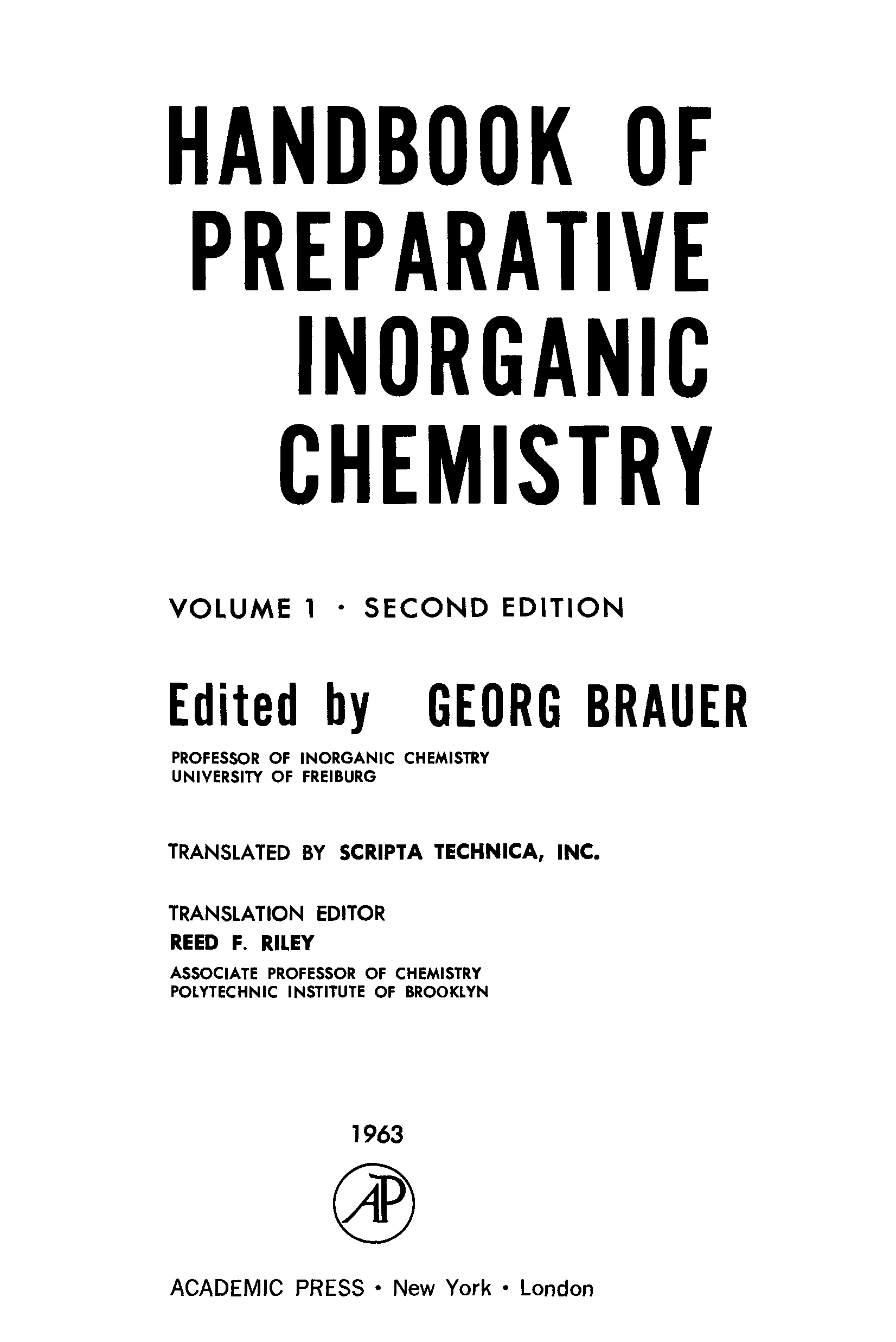 HANDBOOK OF PREPARATIVE INORGANIC CHEMISTRY

VOLUME 1 · SECOND EDITION

Edited by GEORG BRAUER

PROFESSOR OF INORGANIC CHEMISTRY
UNIVERSITY OF FREIBURG

TRANSLATED BY SCRIPTA TECHNICA, INC.

TRANSLATION EDITOR
REED F. RILEY
ASSOCIATE PROFESSOR OF CHEMISTRY
POLYTECHNIC INSTITUTE OF BROOKLYN

1963

AP

ACADEMIC PRESS · New York · London